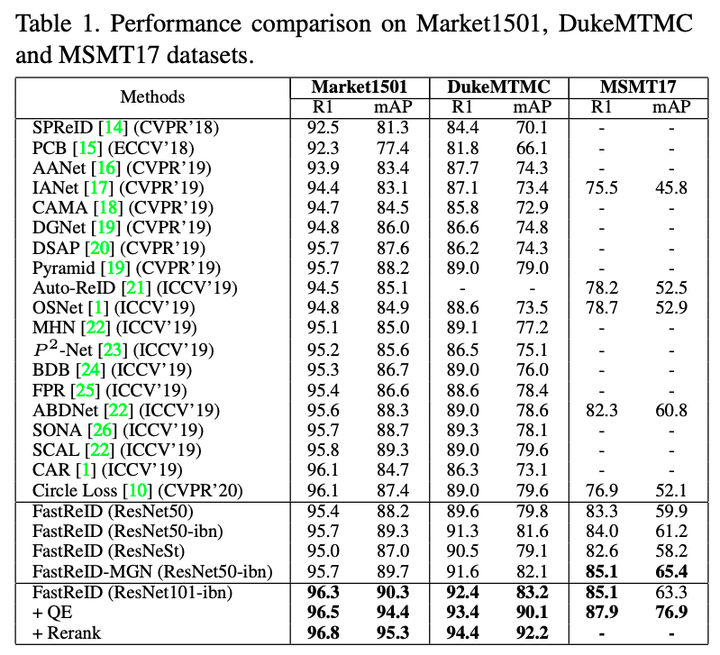 Table 1. Performance comparison on Market1501, DukeMTMC and MSMT17 datasets.

| Methods | Market1501 R1 | Market1501 mAP | DukeMTMC R1 | DukeMTMC mAP | MSMT17 R1 | MSMT17 mAP |
|---|---|---|---|---|---|---|
| SPReID [14] (CVPR'18) | 92.5 | 81.3 | 84.4 | 70.1 | - | - |
| PCB [15] (ECCV'18) | 92.3 | 77.4 | 81.8 | 66.1 | - | - |
| AANet [16] (CVPR'19) | 93.9 | 83.4 | 87.7 | 74.3 | - | - |
| IANet [17] (CVPR'19) | 94.4 | 83.1 | 87.1 | 73.4 | 75.5 | 45.8 |
| CAMA [18] (CVPR'19) | 94.7 | 84.5 | 85.8 | 72.9 | - | - |
| DGNet [19] (CVPR'19) | 94.8 | 86.0 | 86.6 | 74.8 | - | - |
| DSAP [20] (CVPR'19) | 95.7 | 87.6 | 86.2 | 74.3 | - | - |
| Pyramid [19] (CVPR'19) | 95.7 | 88.2 | 89.0 | 79.0 | - | - |
| Auto-ReID [21] (ICCV'19) | 94.5 | 85.1 | - | - | 78.2 | 52.5 |
| OSNet [1] (ICCV'19) | 94.8 | 84.9 | 88.6 | 73.5 | 78.7 | 52.9 |
| MHN [22] (ICCV'19) | 95.1 | 85.0 | 89.1 | 77.2 | - | - |
| $P^2$-Net [23] (ICCV'19) | 95.2 | 85.6 | 86.5 | 75.1 | - | - |
| BDB [24] (ICCV'19) | 95.3 | 86.7 | 89.0 | 76.0 | - | - |
| FPR [25] (ICCV'19) | 95.4 | 86.6 | 88.6 | 78.4 | - | - |
| ABDNet [22] (ICCV'19) | 95.6 | 88.3 | 89.0 | 78.6 | 82.3 | 60.8 |
| SONA [26] (ICCV'19) | 95.7 | 88.7 | 89.3 | 78.1 | - | - |
| SCAL [22] (ICCV'19) | 95.8 | 89.3 | 89.0 | 79.6 | - | - |
| CAR [1] (ICCV'19) | 96.1 | 84.7 | 86.3 | 73.1 | - | - |
| Circle Loss [10] (CVPR'20) | 96.1 | 87.4 | 89.0 | 79.6 | 76.9 | 52.1 |
| FastReID (ResNet50) | 95.4 | 88.2 | 89.6 | 79.8 | 83.3 | 59.9 |
| FastReID (ResNet50-ibn) | 95.7 | 89.3 | 91.3 | 81.6 | 84.0 | 61.2 |
| FastReID (ResNeSt) | 95.0 | 87.0 | 90.5 | 79.1 | 82.6 | 58.2 |
| FastReID-MGN (ResNet50-ibn) | 95.7 | 89.7 | 91.6 | 82.1 | 85.1 | 65.4 |
| FastReID (ResNet101-ibn) | 96.3 | 90.3 | 92.4 | 83.2 | 85.1 | 63.3 |
| + QE | 96.5 | 94.4 | 93.4 | 90.1 | 87.9 | 76.9 |
| + Rerank | 96.8 | 95.3 | 94.4 | 92.2 | - | - |